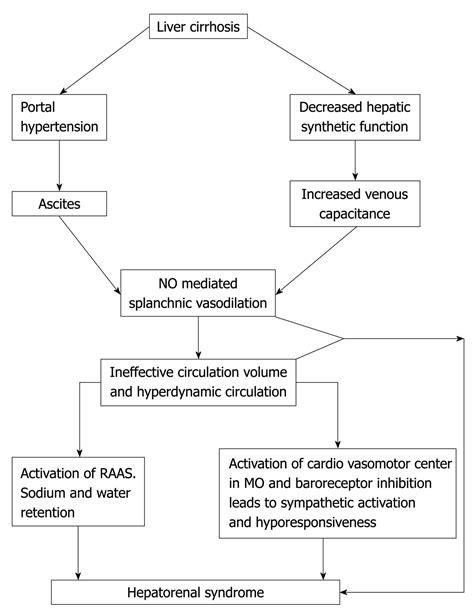 Liver cirrhosis

Portal hypertension

Decreased hepatic synthetic function

Ascites

Increased venous capacitance

NO mediated splanchnic vasodilation

Ineffective circulation volume and hyperdynamic circulation

Activation of RAAS. Sodium and water retention

Activation of cardio vasomotor center in MO and baroreceptor inhibition leads to sympathetic activation and hyporesponsiveness

Hepatorenal syndrome